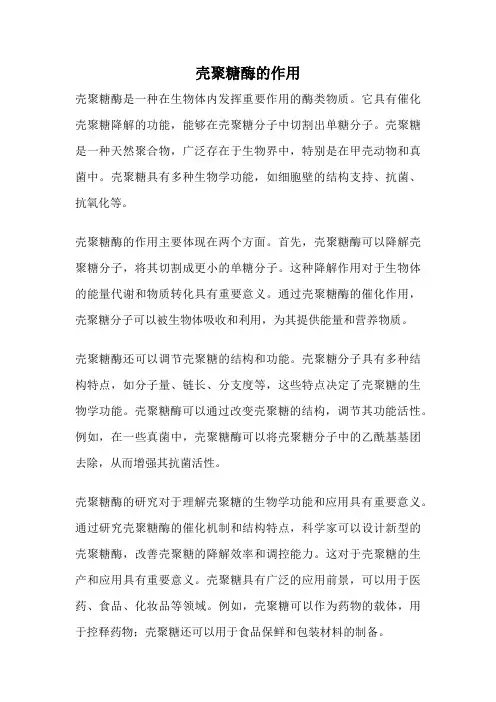 壳聚糖酶的作用

壳聚糖酶是一种在生物体内发挥重要作用的酶类物质。它具有催化壳聚糖降解的功能，能够在壳聚糖分子中切割出单糖分子。壳聚糖是一种天然聚合物，广泛存在于生物界中，特别是在甲壳动物和真菌中。壳聚糖具有多种生物学功能，如细胞壁的结构支持、抗菌、抗氧化等。

壳聚糖酶的作用主要体现在两个方面。首先，壳聚糖酶可以降解壳聚糖分子，将其切割成更小的单糖分子。这种降解作用对于生物体的能量代谢和物质转化具有重要意义。通过壳聚糖酶的催化作用，壳聚糖分子可以被生物体吸收和利用，为其提供能量和营养物质。

壳聚糖酶还可以调节壳聚糖的结构和功能。壳聚糖分子具有多种结构特点，如分子量、链长、分支度等，这些特点决定了壳聚糖的生物学功能。壳聚糖酶可以通过改变壳聚糖的结构，调节其功能活性。例如，在一些真菌中，壳聚糖酶可以将壳聚糖分子中的乙酰基基团去除，从而增强其抗菌活性。

壳聚糖酶的研究对于理解壳聚糖的生物学功能和应用具有重要意义。通过研究壳聚糖酶的催化机制和结构特点，科学家可以设计新型的壳聚糖酶，改善壳聚糖的降解效率和调控能力。这对于壳聚糖的生产和应用具有重要意义。壳聚糖具有广泛的应用前景，可以用于医药、食品、化妆品等领域。例如，壳聚糖可以作为药物的载体，用于控释药物；壳聚糖还可以用于食品保鲜和包装材料的制备。